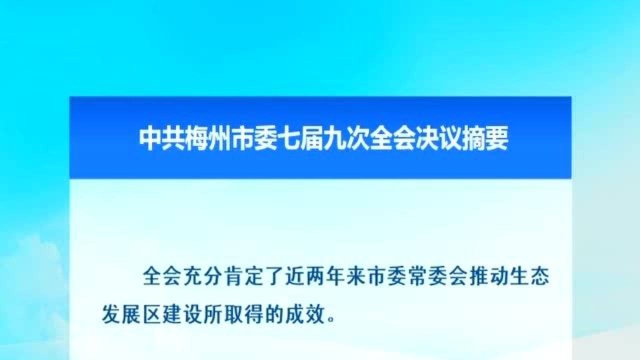 中共梅州市委七届九次全会决议摘要

全会充分肯定了近两年来市委常委会推动生态发展区建设所取得的成效。